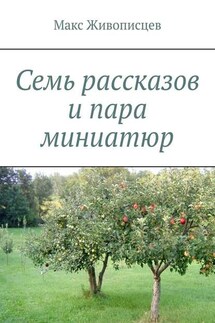 Макс Живописцев

Семь рассказов и пара миниатюр